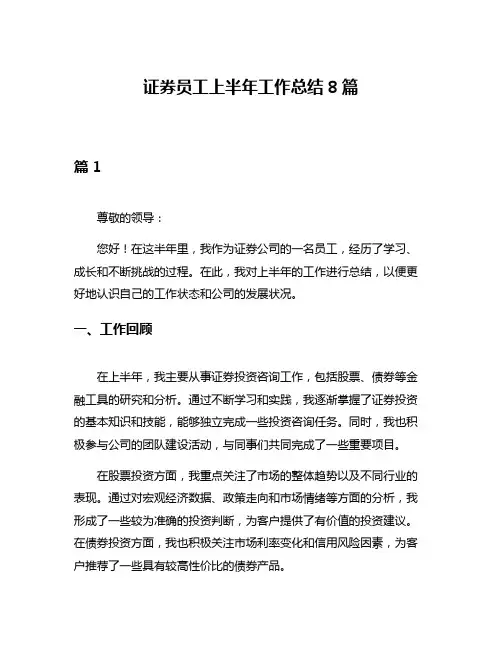 证券员工上半年工作总结 8 篇

篇 1

尊敬的领导：

您好！在这半年里，我作为证券公司的一名员工，经历了学习、成长和不断挑战的过程。在此，我对上半年的工作进行总结，以便更好地认识自己的工作状态和公司的发展状况。

一、工作回顾

在上半年，我主要从事证券投资咨询工作，包括股票、债券等金融工具的研究和分析。通过不断学习和实践，我逐渐掌握了证券投资的基本知识和技能，能够独立完成一些投资咨询任务。同时，我也积极参与公司的团队建设活动，与同事们共同完成了一些重要项目。

在股票投资方面，我重点关注了市场的整体趋势以及不同行业的表现。通过对宏观经济数据、政策走向和市场情绪等方面的分析，我形成了一些较为准确的投资判断，为客户提供了有价值的投资建议。在债券投资方面，我也积极关注市场利率变化和信用风险因素，为客户推荐了一些具有较高性价比的债券产品。